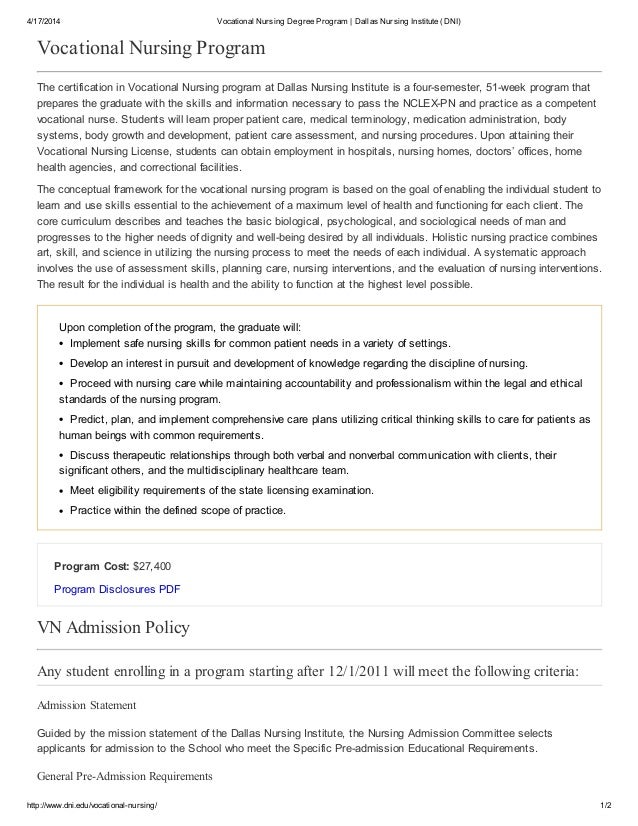 4/17/2014 Vocational Nursing Degree Program | Dallas Nursing Institute (DNI)

Vocational Nursing Program

The certification in Vocational Nursing program at Dallas Nursing Institute is a four-semester, 51-week program that prepares the graduate with the skills and information necessary to pass the NCLEX-PN and practice as a competent vocational nurse. Students will learn proper patient care, medical terminology, medication administration, body systems, body growth and development, patient care assessment, and nursing procedures. Upon attaining their Vocational Nursing License, students can obtain employment in hospitals, nursing homes, doctors' offices, home health agencies, and correctional facilities.

The conceptual framework for the vocational nursing program is based on the goal of enabling the individual student to learn and use skills essential to the achievement of a maximum level of health and functioning for each client. The core curriculum describes and teaches the basic biological, psychological, and sociological needs of man and progresses to the higher needs of dignity and well-being desired by all individuals. Holistic nursing practice combines art, skill, and science in utilizing the nursing process to meet the needs of each individual. A systematic approach involves the use of assessment skills, planning care, nursing interventions, and the evaluation of nursing interventions. The result for the individual is health and the ability to function at the highest level possible.

Upon completion of the program, the graduate will:
• Implement safe nursing skills for common patient needs in a variety of settings.
• Develop an interest in pursuit and development of knowledge regarding the discipline of nursing.
• Proceed with nursing care while maintaining accountability and professionalism within the legal and ethical standards of the nursing program.
• Predict, plan, and implement comprehensive care plans utilizing critical thinking skills to care for patients as human beings with common requirements.
• Discuss therapeutic relationships through both verbal and nonverbal communication with clients, their significant others, and the multidisciplinary healthcare team.
• Meet eligibility requirements of the state licensing examination.
• Practice within the defined scope of practice.

Program Cost: $27,400
Program Disclosures PDF

VN Admission Policy

Any student enrolling in a program starting after 12/1/2011 will meet the following criteria:

Admission Statement

Guided by the mission statement of the Dallas Nursing Institute, the Nursing Admission Committee selects applicants for admission to the School who meet the Specific Pre-admission Educational Requirements.

General Pre-Admission Requirements

http://www.dni.edu/vocational-nursing/ 1/2